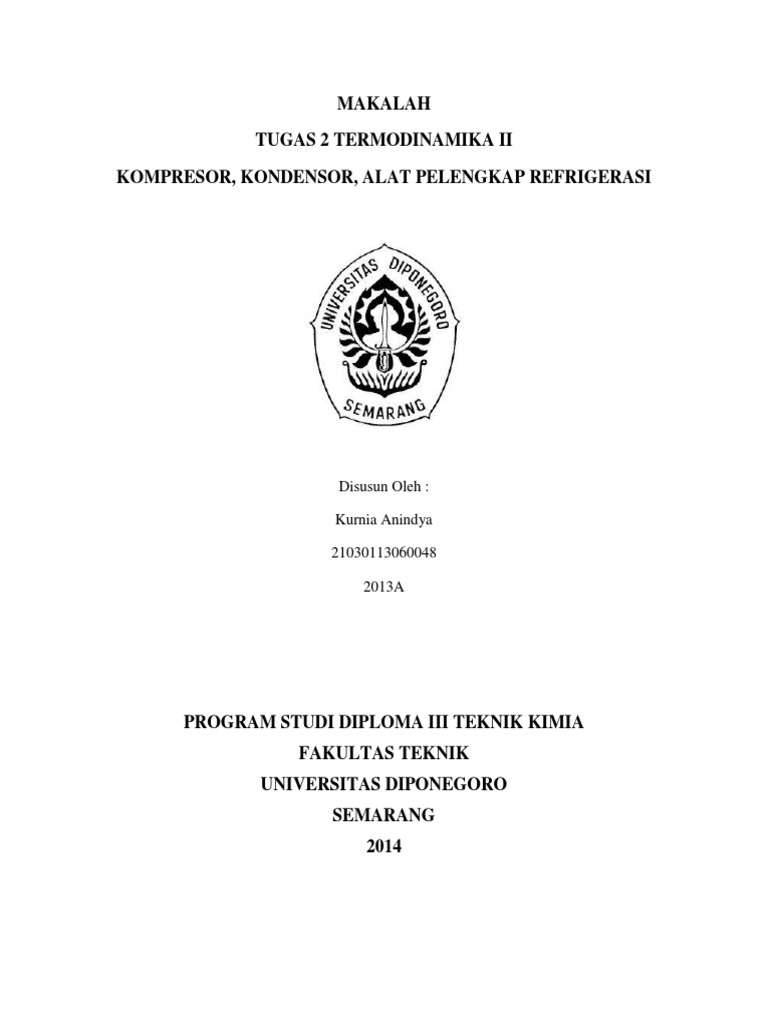 MAKALAH

TUGAS 2 TERMODINAMIKA II

KOMPRESOR, KONDENSOR, ALAT PELENGKAP REFRIGERASI

UNIVERSITAS DIPONEGORO

SEMARANG

Disusun Oleh :

Kurnia Anindya

21030113060048

2013A

PROGRAM STUDI DIPLOMA III TEKNIK KIMIA
FAKULTAS TEKNIK
UNIVERSITAS DIPONEGORO
SEMARANG
2014